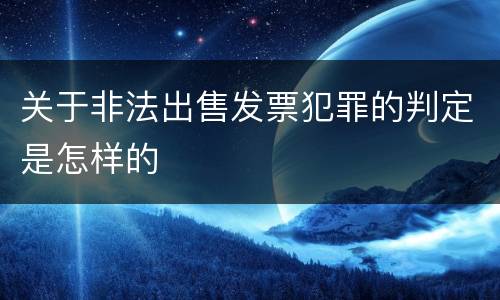 关于非法出售发票犯罪的判定是怎样的